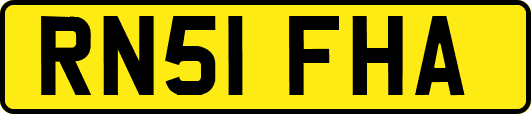 RN51 FHA